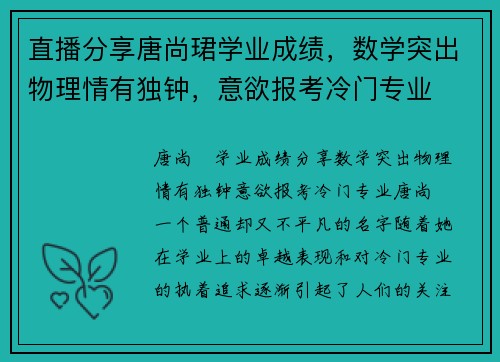 直播分享唐尚珺学业成绩，数学突出物理情有独钟，意欲报考冷门专业

唐尚　学业成绩分享数学突出物理情有独钟意欲报考冷门专业唐尚　一个普通却又不平凡的名字随着她在学业上的卓越表现和对冷门专业的执着追求逐渐引起了人们的关注